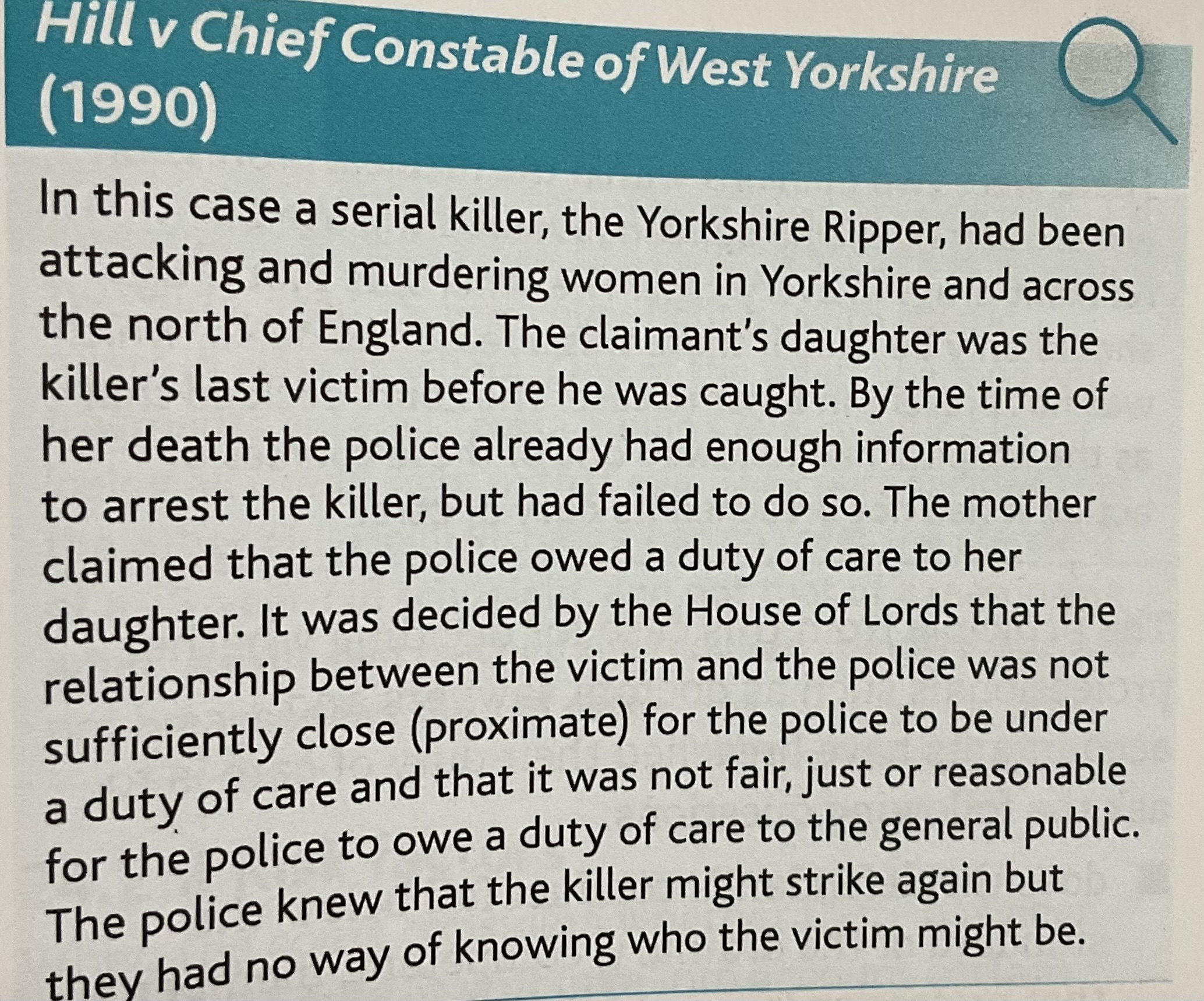 Hill v Chief Constable of West Yorkshire (1990)

In this case a serial killer, the Yorkshire Ripper, had been attacking and murdering women in Yorkshire and across the north of England. The claimant's daughter was the killer's last victim before he was caught. By the time of her death the police already had enough information to arrest the killer, but had failed to do so. The mother claimed that the police owed a duty of care to her daughter. It was decided by the House of Lords that the relationship between the victim and the police was not sufficiently close (proximate) for the police to be under a duty of care and that it was not fair, just or reasonable for the police to owe a duty of care to the general public. The police knew that the killer might strike again but they had no way of knowing who the victim might be.